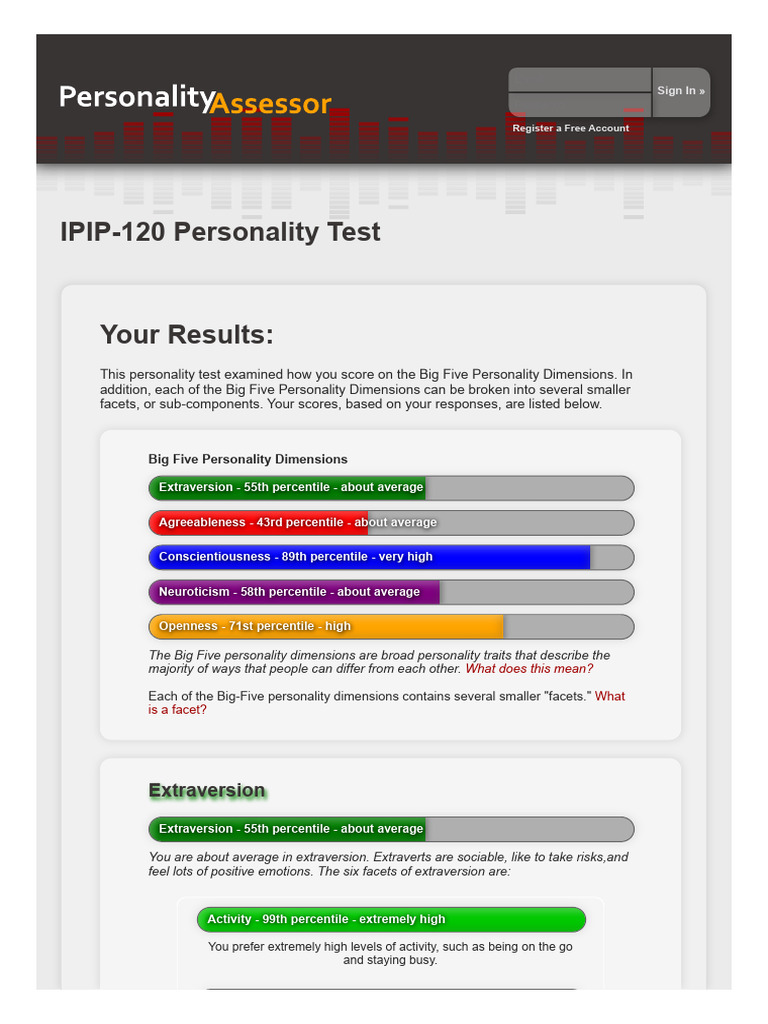 PersonalityAssessor

Sign In »

Register a Free Account

IPIP-120 Personality Test

Your Results:

This personality test examined how you score on the Big Five Personality Dimensions. In addition, each of the Big Five Personality Dimensions can be broken into several smaller facets, or sub-components. Your scores, based on your responses, are listed below.

Big Five Personality Dimensions

Extraversion - 55th percentile - about average

Agreeableness - 43rd percentile - about average

Conscientiousness - 89th percentile - very high

Neuroticism - 58th percentile - about average

Openness - 71st percentile - high

The Big Five personality dimensions are broad personality traits that describe the majority of ways that people can differ from each other. What does this mean?

Each of the Big-Five personality dimensions contains several smaller "facets." What is a facet?

Extraversion

Extraversion - 55th percentile - about average

You are about average in extraversion. Extraverts are sociable, like to take risks,and feel lots of positive emotions. The six facets of extraversion are:

Activity - 99th percentile - extremely high

You prefer extremely high levels of activity, such as being on the go and staying busy.